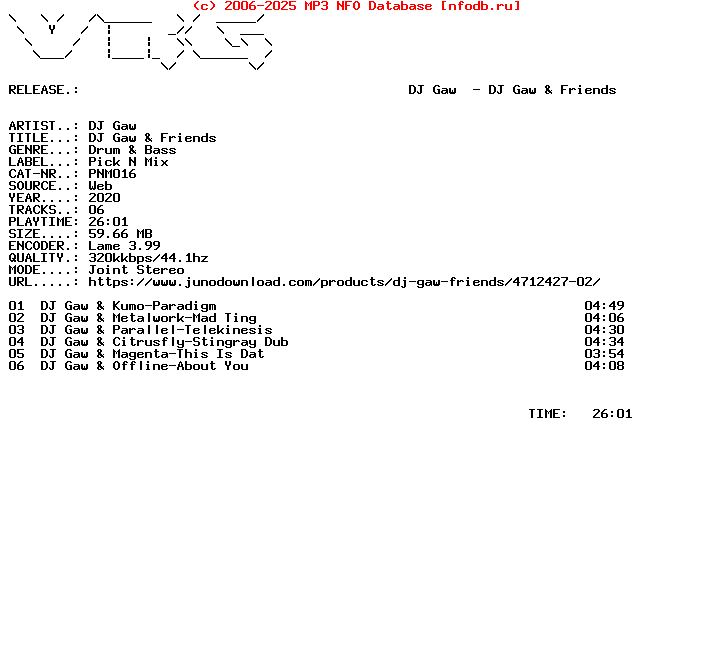 (c) 2006-2025 MP3 NFO Database [nfodb.ru]

RELEASE.: DJ Gaw - DJ Gaw & Friends

ARTIST..: DJ Gaw
TITLE...: DJ Gaw & Friends
GENRE...: Drum & Bass
LABEL...: Pick N Mix
CAT-NR..: PNM016
SOURCE..: Web
YEAR....: 2020
TRACKS..: 06
PLAYTIME: 26:01
SIZE....: 59.66 MB
ENCODER.: Lame 3.99
QUALITY.: 320kkbps/44.1hz
MODE....: Joint Stereo
URL.....: https://www.junodownload.com/products/dj-gaw-friends/4712427-02/

01 DJ Gaw & Kumo-Paradigm 04:49
02 DJ Gaw & Metalwork-Mad Ting 04:06
03 DJ Gaw & Parallel-Telekinesis 04:30
04 DJ Gaw & Citrusfly-Stingray Dub 04:34
05 DJ Gaw & Magenta-This Is Dat 03:54
06 DJ Gaw & Offline-About You 04:08

TIME: 26:01